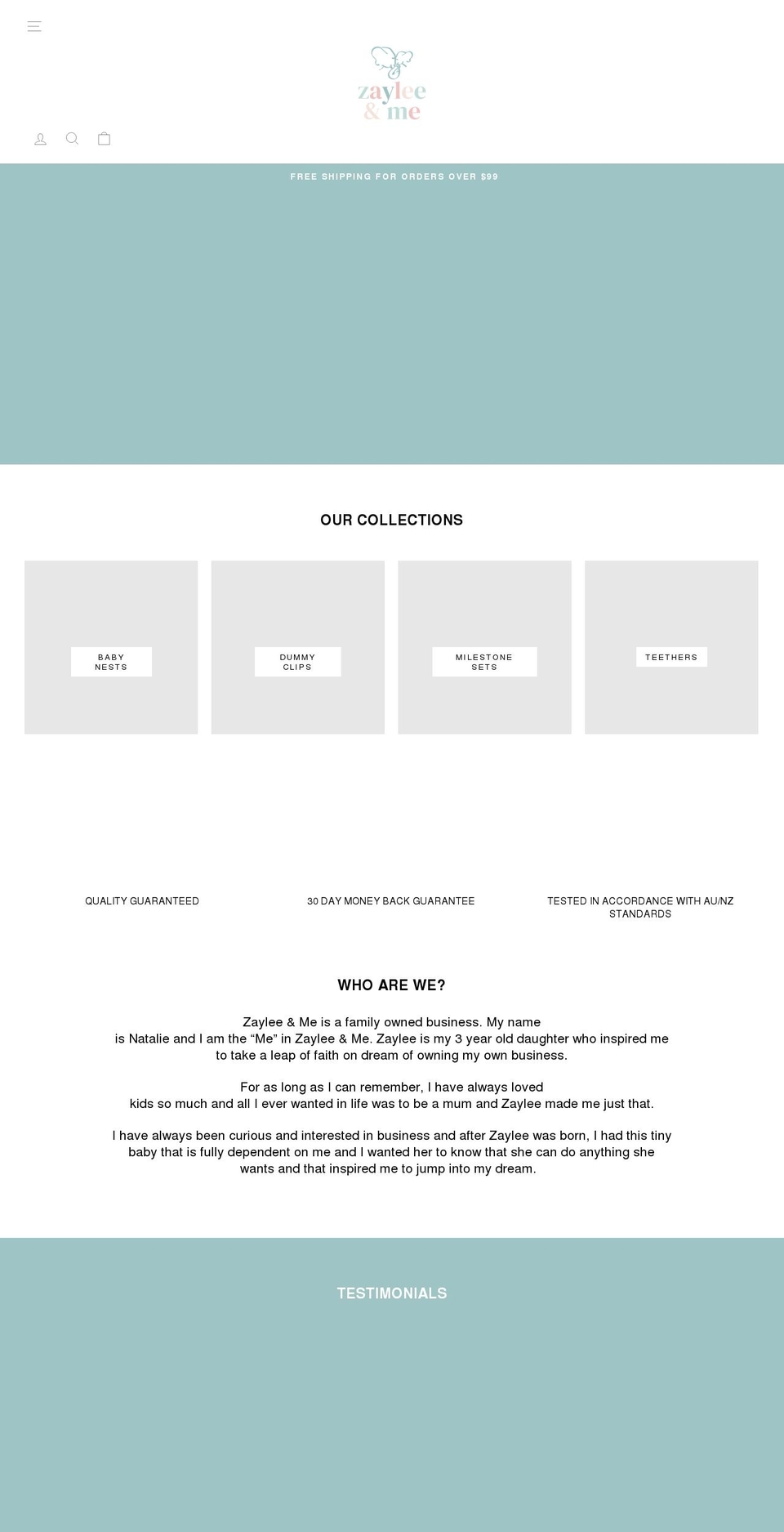 zaylee & me

FREE SHIPPING FOR ORDERS OVER $99

OUR COLLECTIONS

BABY NESTS

DUMMY CLIPS

MILESTONE SETS

TEETHERS

QUALITY GUARANTEED

30 DAY MONEY BACK GUARANTEE

TESTED IN ACCORDANCE WITH AU/NZ STANDARDS

WHO ARE WE?

Zaylee & Me is a family owned business. My name is Natalie and I am the “Me” in Zaylee & Me. Zaylee is my 3 year old daughter who inspired me to take a leap of faith on dream of owning my own business.

For as long as I can remember, I have always loved kids so much and all I ever wanted in life was to be a mum and Zaylee made me just that.

I have always been curious and interested in business and after Zaylee was born, I had this tiny baby that is fully dependent on me and I wanted her to know that she can do anything she wants and that inspired me to jump into my dream.

TESTIMONIALS